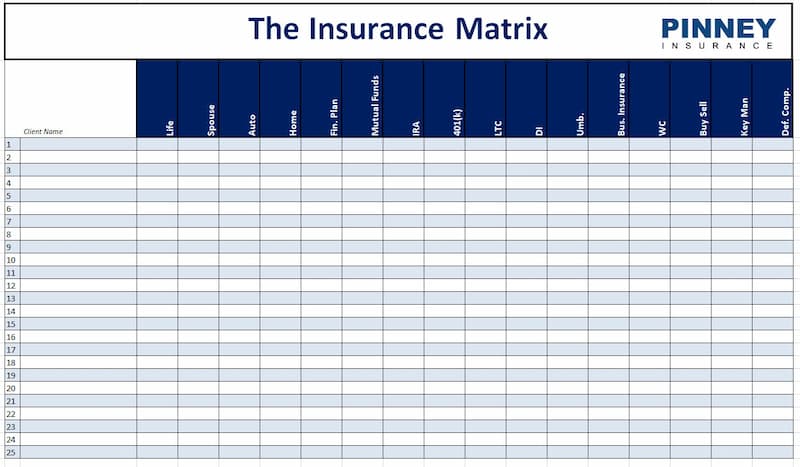 The Insurance Matrix

PINNEY INSURANCE

| | Client Name | Life | Spouse | Auto | Home | Fin. Plan | Mutual Funds | IRA | 401(k) | LTC | DI | Umb. | Bus. Insurance | WC | Buy Sell | Key Man | Def. Comp. |
|---|---|---|---|---|---|---|---|---|---|---|---|---|---|---|---|---|---|
| 1 | | | | | | | | | | | | | | | | | |
| 2 | | | | | | | | | | | | | | | | | |
| 3 | | | | | | | | | | | | | | | | | |
| 4 | | | | | | | | | | | | | | | | | |
| 5 | | | | | | | | | | | | | | | | | |
| 6 | | | | | | | | | | | | | | | | | |
| 7 | | | | | | | | | | | | | | | | | |
| 8 | | | | | | | | | | | | | | | | | |
| 9 | | | | | | | | | | | | | | | | | |
| 10 | | | | | | | | | | | | | | | | | |
| 11 | | | | | | | | | | | | | | | | | |
| 12 | | | | | | | | | | | | | | | | | |
| 13 | | | | | | | | | | | | | | | | | |
| 14 | | | | | | | | | | | | | | | | | |
| 15 | | | | | | | | | | | | | | | | | |
| 16 | | | | | | | | | | | | | | | | | |
| 17 | | | | | | | | | | | | | | | | | |
| 18 | | | | | | | | | | | | | | | | | |
| 19 | | | | | | | | | | | | | | | | | |
| 20 | | | | | | | | | | | | | | | | | |
| 21 | | | | | | | | | | | | | | | | | |
| 22 | | | | | | | | | | | | | | | | | |
| 23 | | | | | | | | | | | | | | | | | |
| 24 | | | | | | | | | | | | | | | | | |
| 25 | | | | | | | | | | | | | | | | | |